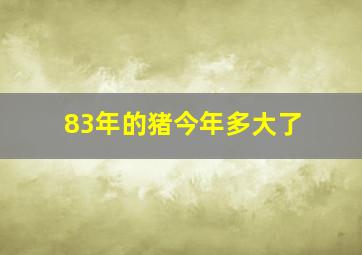 83年的猪今年多大了